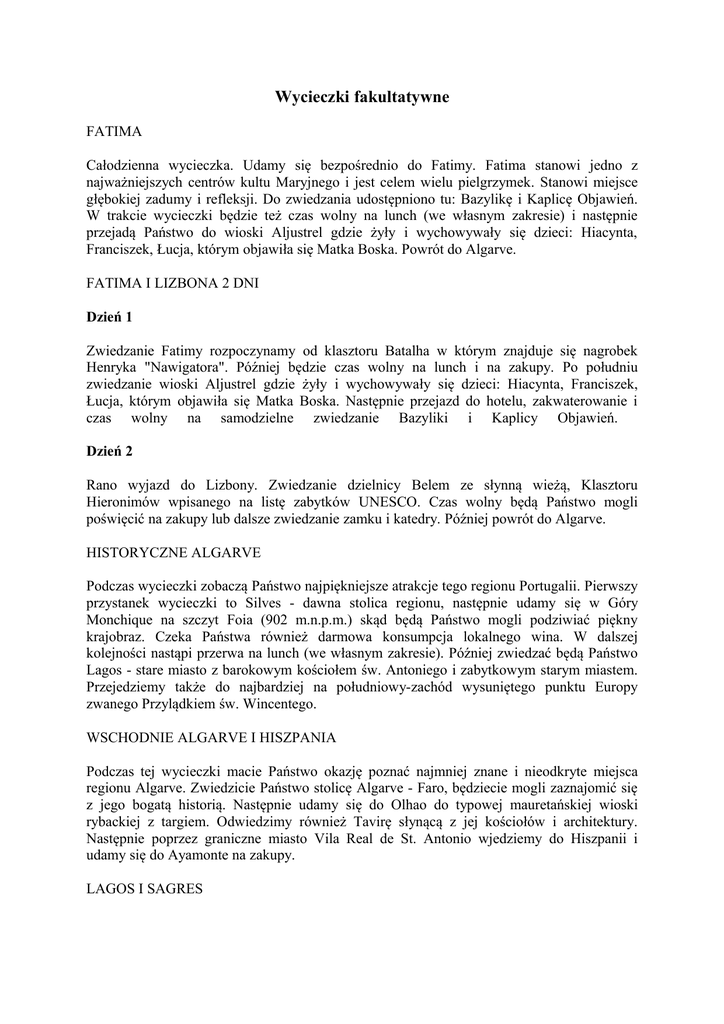 Wycieczki fakultatywne

FATIMA

Całodzienna wycieczka. Udamy się bezpośrednio do Fatimy. Fatima stanowi jedno z najważniejszych centrów kultu Maryjnego i jest celem wielu pielgrzymek. Stanowi miejsce głębokiej zadumy i refleksji. Do zwiedzania udostępniono tu: Bazylikę i Kaplicę Objawień. W trakcie wycieczki będzie też czas wolny na lunch (we własnym zakresie) i następnie przejadą Państwo do wioski Aljustrel gdzie żyły i wychowywały się dzieci: Hiacynta, Franciszek, Łucja, którym objawiła się Matka Boska. Powrót do Algarve.

FATIMA I LIZBONA 2 DNI

Dzień 1

Zwiedzanie Fatimy rozpoczynamy od klasztoru Batalha w którym znajduje się nagrobek Henryka "Nawigatora". Później będzie czas wolny na lunch i na zakupy. Po południu zwiedzanie wioski Aljustrel gdzie żyły i wychowywały się dzieci: Hiacynta, Franciszek, Łucja, którym objawiła się Matka Boska. Następnie przejazd do hotelu, zakwaterowanie i czas wolny na samodzielne zwiedzanie Bazyliki i Kaplicy Objawień.

Dzień 2

Rano wyjazd do Lizbony. Zwiedzanie dzielnicy Belem ze słynną wieżą, Klasztoru Hieronimów wpisanego na listę zabytków UNESCO. Czas wolny będą Państwo mogli poświęcić na zakupy lub dalsze zwiedzanie zamku i katedry. Później powrót do Algarve.

HISTORYCZNE ALGARVE

Podczas wycieczki zobaczą Państwo najpiękniejsze atrakcje tego regionu Portugalii. Pierwszy przystanek wycieczki to Silves - dawna stolica regionu, następnie udamy się w Góry Monchique na szczyt Foia (902 m.n.p.m.) skąd będą Państwo mogli podziwiać piękny krajobraz. Czeka Państwa również darmowa konsumpcja lokalnego wina. W dalszej kolejności nastąpi przerwa na lunch (we własnym zakresie). Później zwiedzać będą Państwo Lagos - stare miasto z barokowym kościołem św. Antoniego i zabytkowym starym miastem. Przejedziemy także do najbardziej na południowy-zachód wysuniętego punktu Europy zwanego Przylądkiem św. Wincentego.

WSCHODNIE ALGARVE I HISZPANIA

Podczas tej wycieczki macie Państwo okazję poznać najmniej znane i nieodkryte miejsca regionu Algarve. Zwiedzicie Państwo stolicę Algarve - Faro, będziecie mogli zaznajomić się z jego bogatą historią. Następnie udamy się do Olhao do typowej mauretańskiej wioski rybackiej z targiem. Odwiedzimy również Tavirę słynącą z jej kościołów i architektury. Następnie poprzez graniczne miasto Vila Real de St. Antonio wjedziemy do Hiszpanii i udamy się do Ayamonte na zakupy.

LAGOS I SAGRES